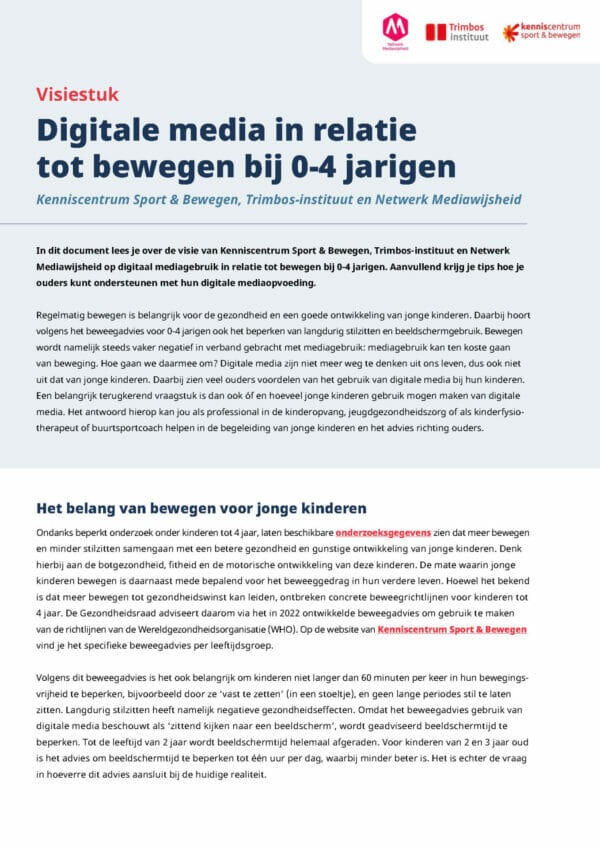 Netwerk Mediawijsheid

Trimbos instituut

kenniscentrum sport & bewegen

Visiestuk

Digitale media in relatie tot bewegen bij 0-4 jarigen

Kenniscentrum Sport & Bewegen, Trimbos-instituut en Netwerk Mediawijsheid

In dit document lees je over de visie van Kenniscentrum Sport & Bewegen, Trimbos-instituut en Netwerk Mediawijsheid op digitaal mediagebruik in relatie tot bewegen bij 0-4 jarigen. Aanvullend krijg je tips hoe je ouders kunt ondersteunen met hun digitale mediaopvoeding.

Regelmatig bewegen is belangrijk voor de gezondheid en een goede ontwikkeling van jonge kinderen. Daarbij hoort volgens het beweegadvies voor 0-4 jarigen ook het beperken van langdurig stilzitten en beeldschermgebruik. Bewegen wordt namelijk steeds vaker negatief in verband gebracht met mediagebruik: mediagebruik kan ten koste gaan van beweging. Hoe gaan we daarmee om? Digitale media zijn niet meer weg te denken uit ons leven, dus ook niet uit dat van jonge kinderen. Daarbij zien veel ouders voordelen van het gebruik van digitale media bij hun kinderen. Een belangrijk terugkerend vraagstuk is dan ook óf en hoeveel jonge kinderen gebruik mogen maken van digitale media. Het antwoord hierop kan jou als professional in de kinderopvang, jeugdgezondheidszorg of als kinderfysiotherapeut of buurtsportcoach helpen in de begeleiding van jonge kinderen en het advies richting ouders.

Het belang van bewegen voor jonge kinderen

Ondanks beperkt onderzoek onder kinderen tot 4 jaar, laten beschikbare onderzoeksgegevens zien dat meer bewegen en minder stilzitten samengaan met een betere gezondheid en gunstige ontwikkeling van jonge kinderen. Denk hierbij aan de botgezondheid, fitheid en de motorische ontwikkeling van deze kinderen. De mate waarin jonge kinderen bewegen is daarnaast mede bepalend voor het beweeggedrag in hun verdere leven. Hoewel het bekend is dat meer bewegen tot gezondheidswinst kan leiden, ontbreken concrete beweegrichtlijnen voor kinderen tot 4 jaar. De Gezondheidsraad adviseert daarom via het in 2022 ontwikkelde beweegadvies om gebruik te maken van de richtlijnen van de Wereldgezondheidsorganisatie (WHO). Op de website van Kenniscentrum Sport & Bewegen vind je het specifieke beweegadvies per leeftijdsgroep.

Volgens dit beweegadvies is het ook belangrijk om kinderen niet langer dan 60 minuten per keer in hun bewegingsvrijheid te beperken, bijvoorbeeld door ze 'vast te zetten' (in een stoeltje), en geen lange periodes stil te laten zitten. Langdurig stilzitten heeft namelijk negatieve gezondheidseffecten. Omdat het beweegadvies gebruik van digitale media beschouwt als 'zittend kijken naar een beeldscherm', wordt geadviseerd beeldschermtijd te beperken. Tot de leeftijd van 2 jaar wordt beeldschermtijd helemaal afgeraden. Voor kinderen van 2 en 3 jaar oud is het advies om beeldschermtijd te beperken tot één uur per dag, waarbij minder beter is. Het is echter de vraag in hoeverre dit advies aansluit bij de huidige realiteit.